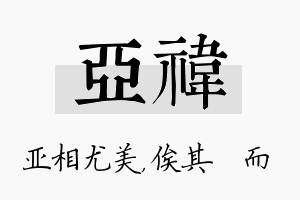 亞禕

亚相尤美,俟其　而